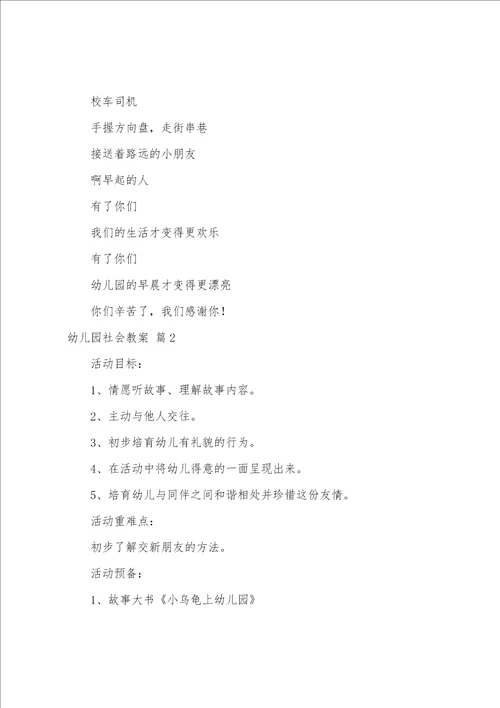 校车司机

手握方向盘，走街串巷

接送着路远的小朋友

啊早起的人

有了你们

我们的生活才变得更欢乐

有了你们

幼儿园的早晨才变得更漂亮

你们辛苦了，我们感谢你！

幼儿园社会教案 篇2

活动目标：

1、情愿听故事、理解故事内容。

2、主动与他人交往。

3、初步培育幼儿有礼貌的行为。

4、在活动中将幼儿得意的一面呈现出来。

5、培育幼儿与同伴之间和谐相处并珍惜这份友情。

活动重难点：

初步了解交新朋友的方法。

活动预备：

1、故事大书《小乌龟上幼儿园》